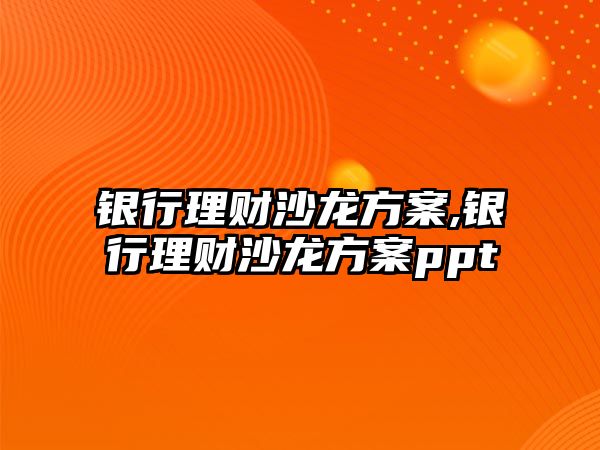 银行理财沙龙方案,银行理财沙龙方案ppt